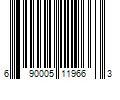 6 90005 11966 3